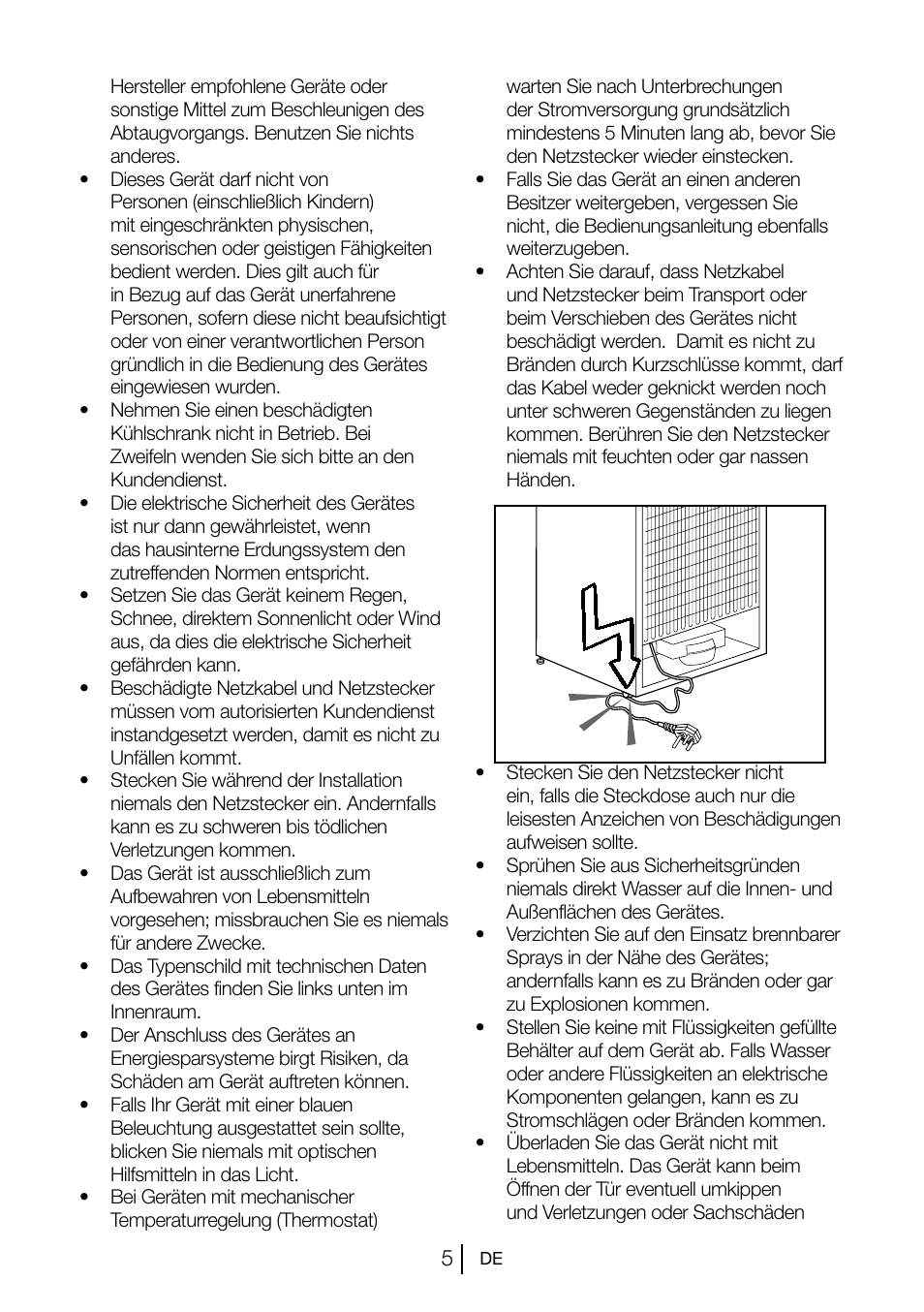 Hersteller empfohlene Geräte oder sonstige Mittel zum Beschleunigen des Abtaugvorgangs. Benutzen Sie nichts anderes.

• Dieses Gerät darf nicht von Personen (einschließlich Kindern) mit eingeschränkten physischen, sensorischen oder geistigen Fähigkeiten bedient werden. Dies gilt auch für in Bezug auf das Gerät unerfahrene Personen, sofern diese nicht beaufsichtigt oder von einer verantwortlichen Person gründlich in die Bedienung des Gerätes eingewiesen wurden.

• Nehmen Sie einen beschädigten Kühlschrank nicht in Betrieb. Bei Zweifeln wenden Sie sich bitte an den Kundendienst.

• Die elektrische Sicherheit des Gerätes ist nur dann gewährleistet, wenn das hausinterne Erdungssystem den zutreffenden Normen entspricht.

• Setzen Sie das Gerät keinem Regen, Schnee, direktem Sonnenlicht oder Wind aus, da dies die elektrische Sicherheit gefährden kann.

• Beschädigte Netzkabel und Netzstecker müssen vom autorisierten Kundendienst instandgesetzt werden, damit es nicht zu Unfällen kommt.

• Stecken Sie während der Installation niemals den Netzstecker ein. Andernfalls kann es zu schweren bis tödlichen Verletzungen kommen.

• Das Gerät ist ausschließlich zum Aufbewahren von Lebensmitteln vorgesehen; missbrauchen Sie es niemals für andere Zwecke.

• Das Typenschild mit technischen Daten des Gerätes finden Sie links unten im Innenraum.

• Der Anschluss des Gerätes an Energiesparsysteme birgt Risiken, da Schäden am Gerät auftreten können.

• Falls Ihr Gerät mit einer blauen Beleuchtung ausgestattet sein sollte, blicken Sie niemals mit optischen Hilfsmitteln in das Licht.

• Bei Geräten mit mechanischer Temperaturregelung (Thermostat) warten Sie nach Unterbrechungen der Stromversorgung grundsätzlich mindestens 5 Minuten lang ab, bevor Sie den Netzstecker wieder einstecken.

• Falls Sie das Gerät an einen anderen Besitzer weitergeben, vergessen Sie nicht, die Bedienungsanleitung ebenfalls weiterzugeben.

• Achten Sie darauf, dass Netzkabel und Netzstecker beim Transport oder beim Verschieben des Gerätes nicht beschädigt werden. Damit es nicht zu Bränden durch Kurzschlüsse kommt, darf das Kabel weder geknickt werden noch unter schweren Gegenständen zu liegen kommen. Berühren Sie den Netzstecker niemals mit feuchten oder gar nassen Händen.

• Stecken Sie den Netzstecker nicht ein, falls die Steckdose auch nur die leisesten Anzeichen von Beschädigungen aufweisen sollte.

• Sprühen Sie aus Sicherheitsgründen niemals direkt Wasser auf die Innen- und Außenflächen des Gerätes.

• Verzichten Sie auf den Einsatz brennbarer Sprays in der Nähe des Gerätes; andernfalls kann es zu Bränden oder gar zu Explosionen kommen.

• Stellen Sie keine mit Flüssigkeiten gefüllte Behälter auf dem Gerät ab. Falls Wasser oder andere Flüssigkeiten an elektrische Komponenten gelangen, kann es zu Stromschlägen oder Bränden kommen.

• Überladen Sie das Gerät nicht mit Lebensmitteln. Das Gerät kann beim Öffnen der Tür eventuell umkippen und Verletzungen oder Sachschäden

5 DE